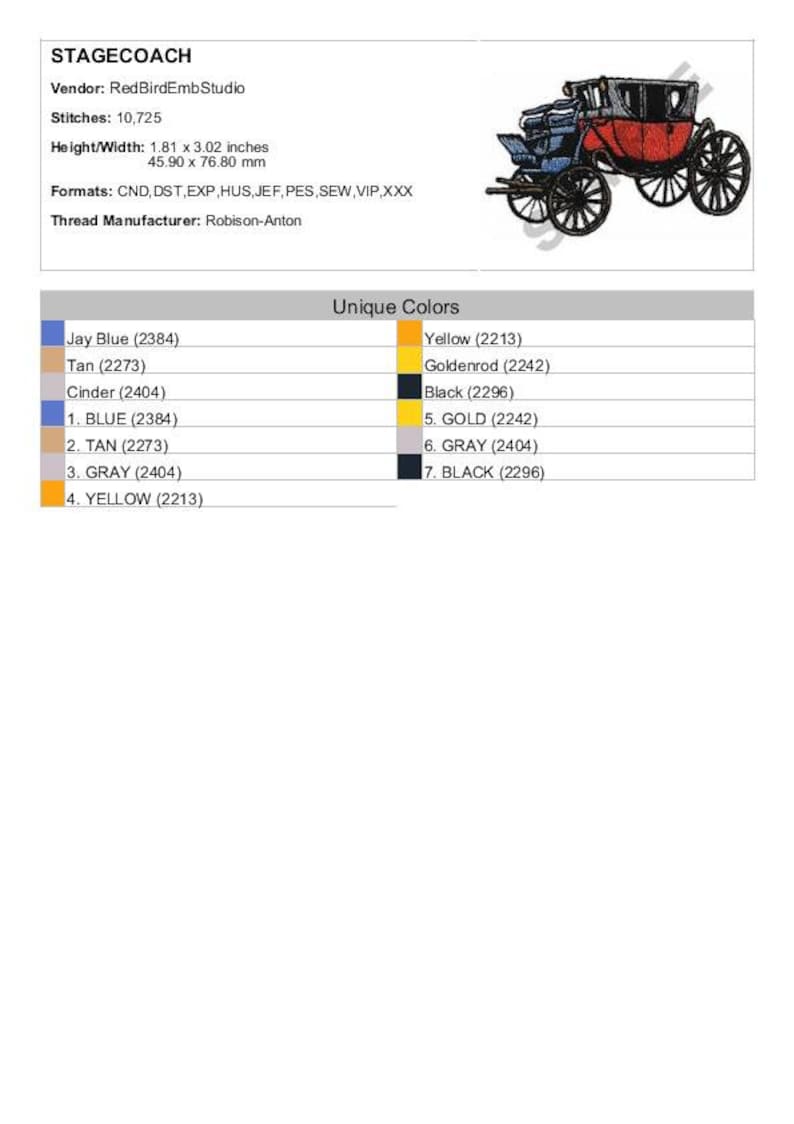 STAGECOACH

Vendor: RedBirdEmbStudio

Stitches: 10,725

Height/Width: 1.81 x 3.02 inches
45.90 x 76.80 mm

Formats: CND,DST,EXP,HUS,JEF,PES,SEW,VIP,XXX

Thread Manufacturer: Robison-Anton

Unique Colors

Jay Blue (2384)
Tan (2273)
Cinder (2404)
1. BLUE (2384)
2. TAN (2273)
3. GRAY (2404)
4. YELLOW (2213)

Yellow (2213)
Goldenrod (2242)
Black (2296)
5. GOLD (2242)
6. GRAY (2404)
7. BLACK (2296)

SAMPLE